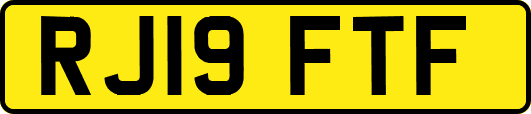 RJ19 FTF